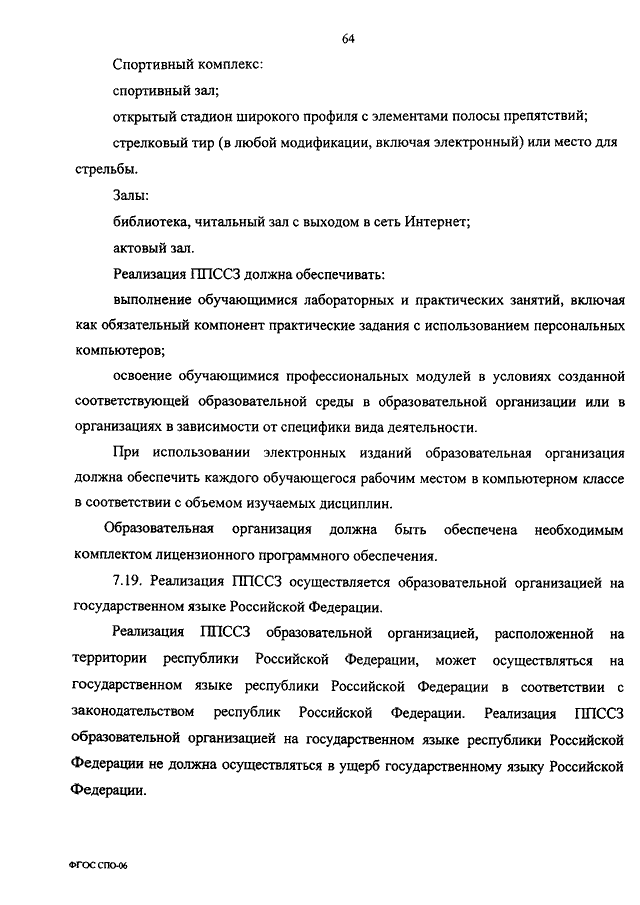 64

Спортивный комплекс:

спортивный зал;

открытый стадион широкого профиля с элементами полосы препятствий;

стрелковый тир (в любой модификации, включая электронный) или место для стрельбы.

Залы:

библиотека, читальный зал с выходом в сеть Интернет;

актовый зал.

Реализация ППССЗ должна обеспечивать:

выполнение обучающимися лабораторных и практических занятий, включая как обязательный компонент практические задания с использованием персональных компьютеров;

освоение обучающимися профессиональных модулей в условиях созданной соответствующей образовательной среды в образовательной организации или в организациях в зависимости от специфики вида деятельности.

При использовании электронных изданий образовательная организация должна обеспечить каждого обучающегося рабочим местом в компьютерном классе в соответствии с объемом изучаемых дисциплин.

Образовательная организация должна быть обеспечена необходимым комплектом лицензионного программного обеспечения.

7.19. Реализация ППССЗ осуществляется образовательной организацией на государственном языке Российской Федерации.

Реализация ППССЗ образовательной организацией, расположенной на территории республики Российской Федерации, может осуществляться на государственном языке республики Российской Федерации в соответствии с законодательством республик Российской Федерации. Реализация ППССЗ образовательной организацией на государственном языке республики Российской Федерации не должна осуществляться в ущерб государственному языку Российской Федерации.

ФГОС СПО-06